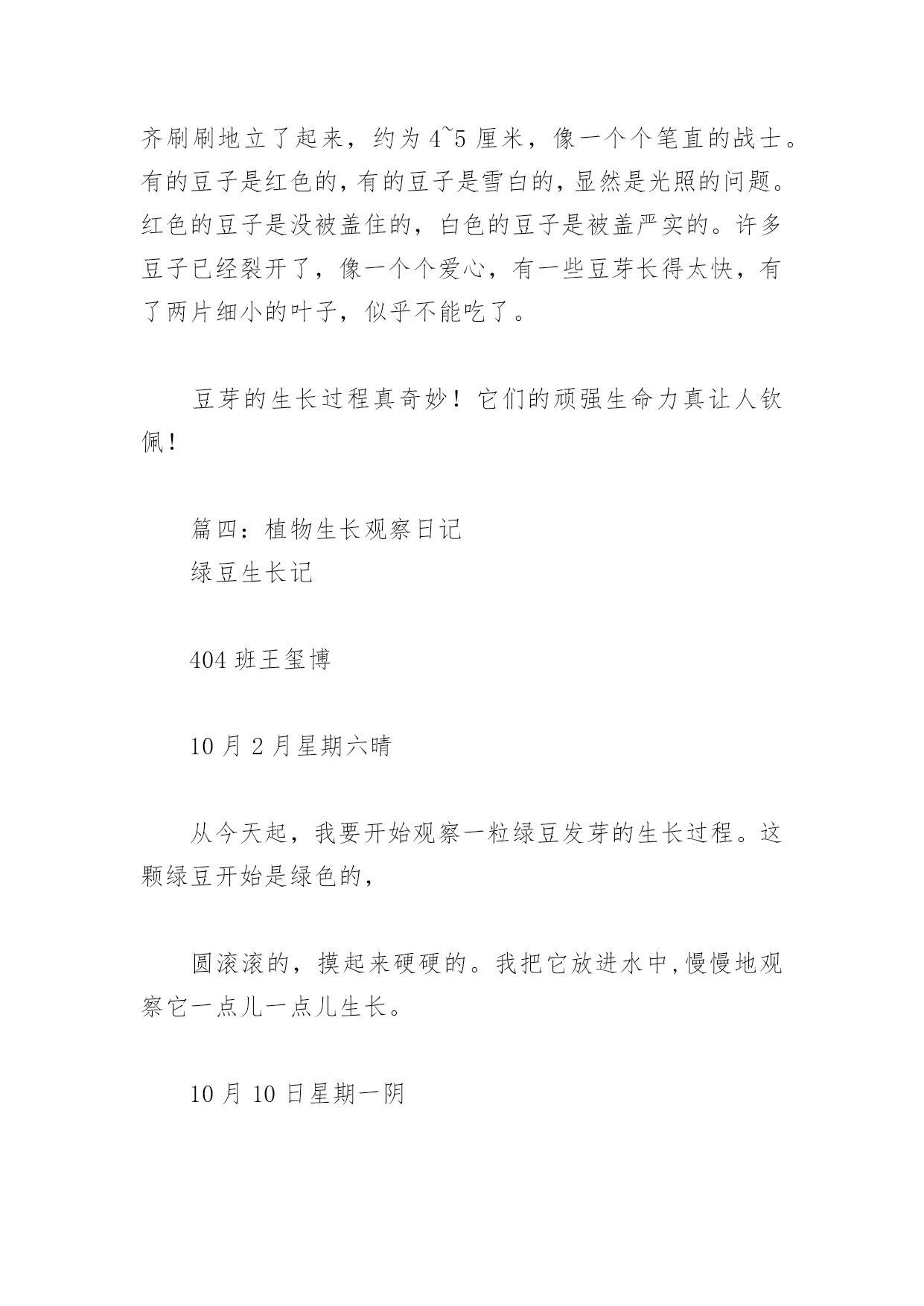 齐刷刷地立了起来，约为 4~5 厘米，像一个个笔直的战士。有的豆子是红色的,有的豆子是雪白的,显然是光照的问题。红色的豆子是没被盖住的，白色的豆子是被盖严实的。许多豆子已经裂开了，像一个个爱心，有一些豆芽长得太快，有了两片细小的叶子，似乎不能吃了。

豆芽的生长过程真奇妙！它们的顽强生命力真让人钦佩!

篇四：植物生长观察日记
绿豆生长记

404 班王玺博

10 月 2 月星期六晴

从今天起，我要开始观察一粒绿豆发芽的生长过程。这颗绿豆开始是绿色的,

圆滚滚的，摸起来硬硬的。我把它放进水中,慢慢地观察它一点儿一点儿生长。

10 月 10 日星期一阴